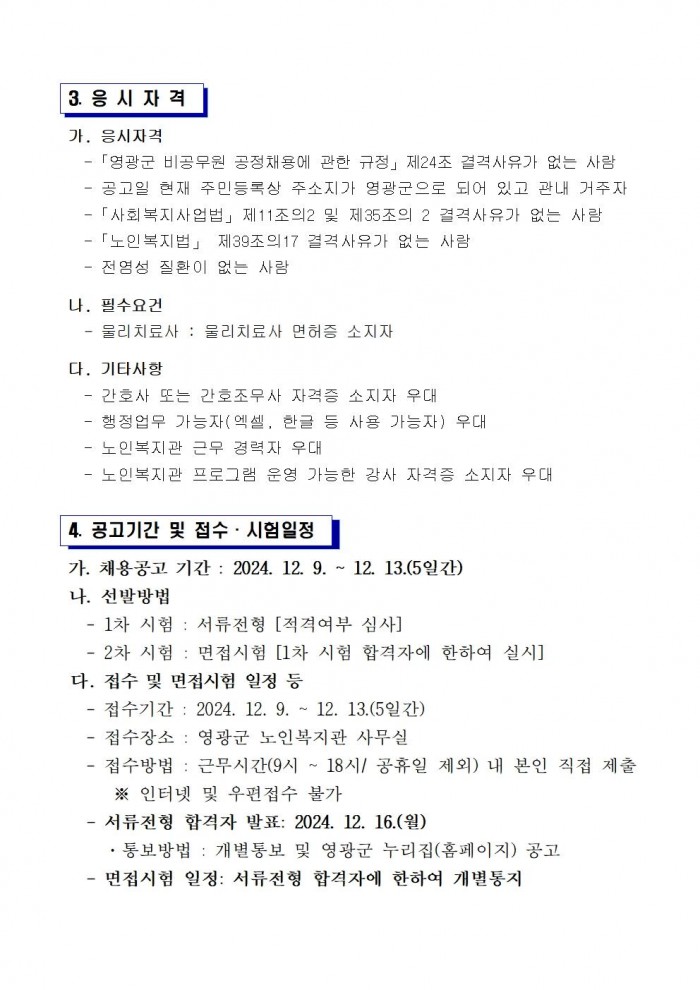 3. 응 시 자 격

가. 응시자격

- 「영광군 비공무원 공정채용에 관한 규정」 제24조 결격사유가 없는 사람
- 공고일 현재 주민등록상 주소지가 영광군으로 되어 있고 관내 거주자
- 「사회복지사업법」 제11조의2 및 제35조의 2 결격사유가 없는 사람
- 「노인복지법」 제39조의17 결격사유가 없는 사람
- 전염성 질환이 없는 사람

나. 필수요건

- 물리치료사 : 물리치료사 면허증 소지자

다. 기타사항

- 간호사 또는 간호조무사 자격증 소지자 우대
- 행정업무 가능자(엑셀, 한글 등 사용 가능자) 우대
- 노인복지관 근무 경력자 우대
- 노인복지관 프로그램 운영 가능한 강사 자격증 소지자 우대

4. 공고기간 및 접수 · 시험일정

가. 채용공고 기간 : 2024. 12. 9. ~ 12. 13.(5일간)

나. 선발방법

- 1차 시험 : 서류전형 [적격여부 심사]
- 2차 시험 : 면접시험 [1차 시험 합격자에 한하여 실시]

다. 접수 및 면접시험 일정 등

- 접수기간 : 2024. 12. 9. ~ 12. 13.(5일간)
- 접수장소 : 영광군 노인복지관 사무실
- 접수방법 : 근무시간(9시 ~ 18시/ 공휴일 제외) 내 본인 직접 제출
※ 인터넷 및 우편접수 불가
- 서류전형 합격자 발표: 2024. 12. 16.(월)
· 통보방법 : 개별통보 및 영광군 누리집(홈페이지) 공고
- 면접시험 일정: 서류전형 합격자에 한하여 개별통지